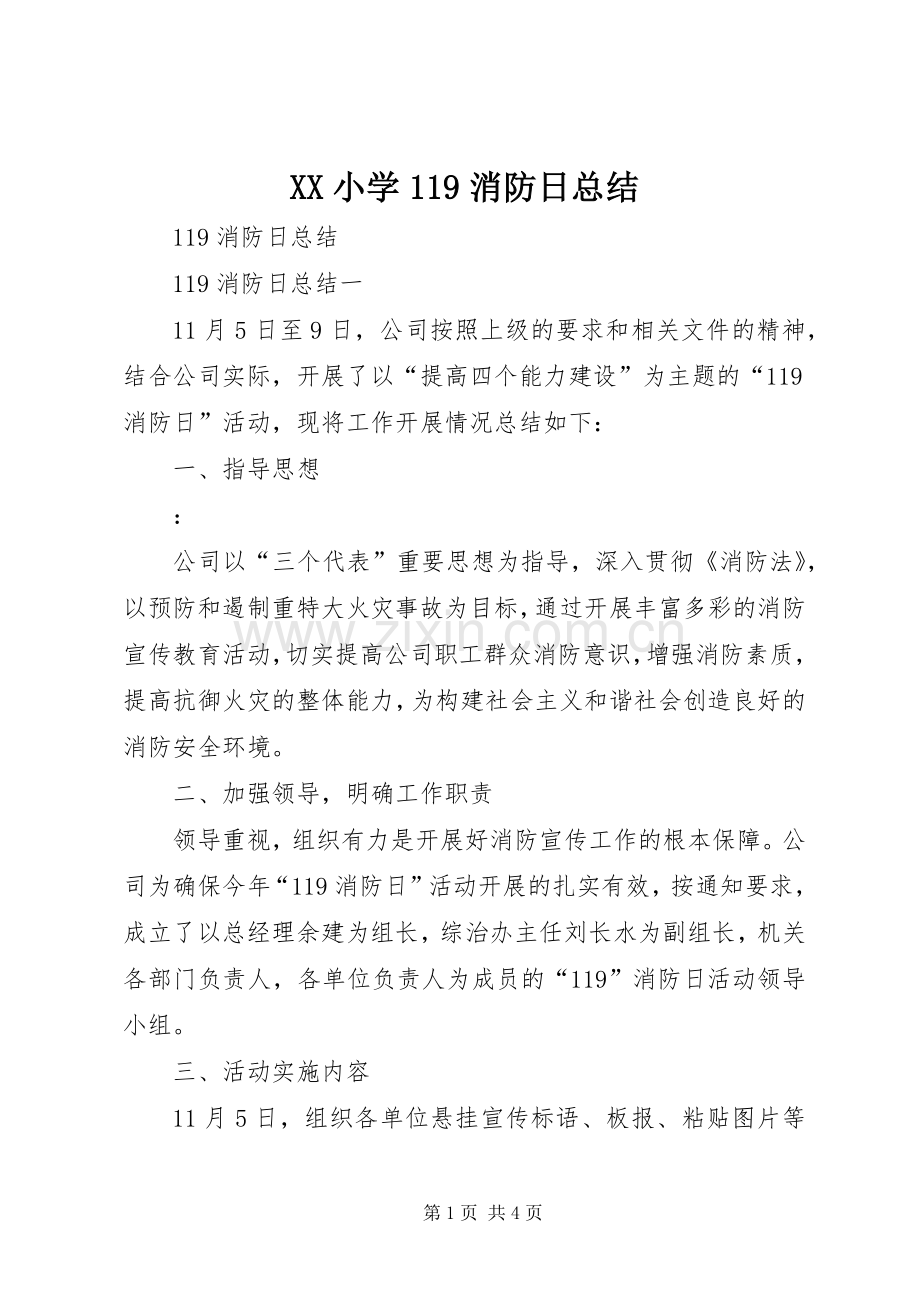 XX小学119消防日总结

119消防日总结

119消防日总结一

11月5日至9日，公司按照上级的要求和相关文件的精神，结合公司实际，开展了以“提高四个能力建设”为主题的“119消防日”活动，现将工作开展情况总结如下：

一、指导思想

：

公司以“三个代表”重要思想为指导，深入贯彻《消防法》，以预防和遏制重特大火灾事故为目标，通过开展丰富多彩的消防宣传教育活动，切实提高公司职工群众消防意识，增强消防素质，提高抗御火灾的整体能力，为构建社会主义和谐社会创造良好的消防安全环境。

二、加强领导，明确工作职责

领导重视，组织有力是开展好消防宣传工作的根本保障。公司为确保今年“119消防日”活动开展的扎实有效，按通知要求，成立了以总经理余建为组长，综治办主任刘长水为副组长，机关各部门负责人，各单位负责人为成员的“119”消防日活动领导小组。

三、活动实施内容

11月5日，组织各单位悬挂宣传标语、板报、粘贴图片等

第1页 共4页

www.zixin.com.cn